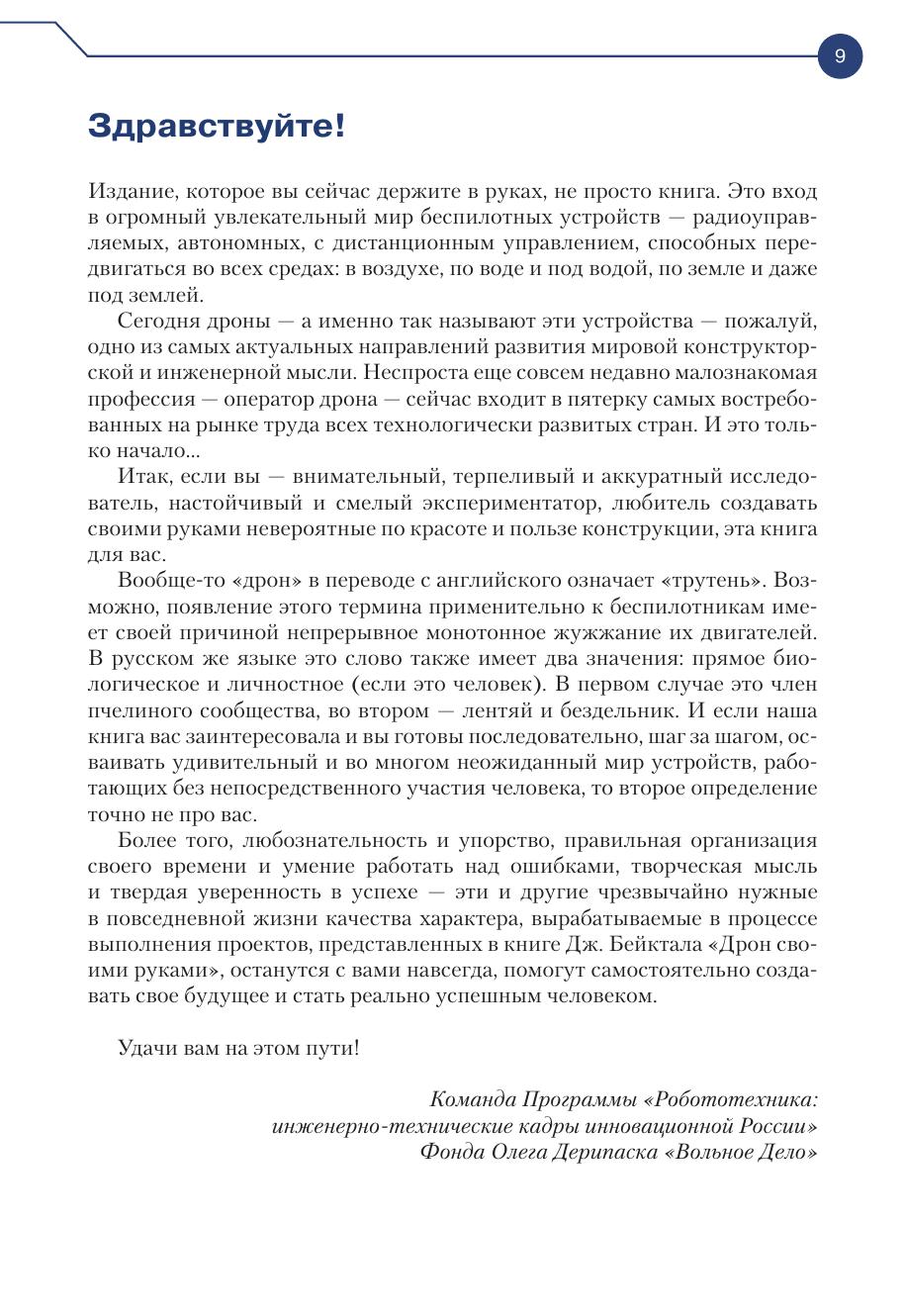 9

Здравствуйте!

Издание, которое вы сейчас держите в руках, не просто книга. Это вход в огромный увлекательный мир беспилотных устройств — радиоуправляемых, автономных, с дистанционным управлением, способных передвигаться во всех средах: в воздухе, по воде и под водой, по земле и даже под землей.

Сегодня дроны — а именно так называют эти устройства — пожалуй, одно из самых актуальных направлений развития мировой конструкторской и инженерной мысли. Неспроста еще совсем недавно малознакомая профессия — оператор дрона — сейчас входит в пятерку самых востребованных на рынке труда всех технологически развитых стран. И это только начало...

Итак, если вы — внимательный, терпеливый и аккуратный исследователь, настойчивый и смелый экспериментатор, любитель создавать своими руками невероятные по красоте и пользе конструкции, эта книга для вас.

Вообще-то «дрон» в переводе с английского означает «трутень». Возможно, появление этого термина применительно к беспилотникам имеет своей причиной непрерывное монотонное жужжание их двигателей. В русском же языке это слово также имеет два значения: прямое биологическое и личностное (если это человек). В первом случае это член пчелиного сообщества, во втором — лентяй и бездельник. И если наша книга вас заинтересовала и вы готовы последовательно, шаг за шагом, осваивать удивительный и во многом неожиданный мир устройств, работающих без непосредственного участия человека, то второе определение точно не про вас.

Более того, любознательность и упорство, правильная организация своего времени и умение работать над ошибками, творческая мысль и твердая уверенность в успехе — эти и другие чрезвычайно нужные в повседневной жизни качества характера, вырабатываемые в процессе выполнения проектов, представленных в книге Дж. Бейктала «Дрон своими руками», останутся с вами навсегда, помогут самостоятельно создавать свое будущее и стать реально успешным человеком.

Удачи вам на этом пути!

Команда Программы «Робототехника: инженерно-технические кадры инновационной России» Фонда Олега Дерипаска «Вольное Дело»